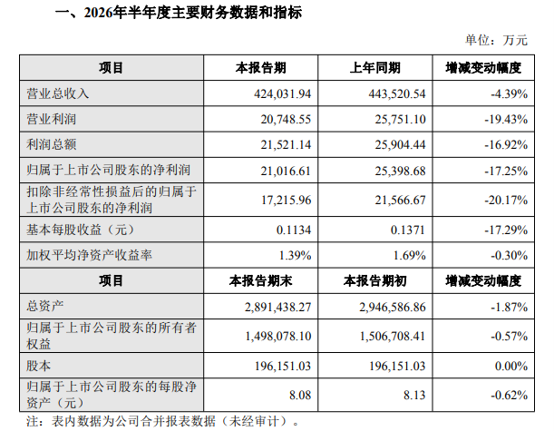 一、2026年半年度主要财务数据和指标

单位：万元

| 项目 | 本报告期 | 上年同期 | 增减变动幅度 |
|---|---|---|---|
| 营业总收入 | 424,031.94 | 443,520.54 | -4.39% |
| 营业利润 | 20,748.55 | 25,751.10 | -19.43% |
| 利润总额 | 21,521.14 | 25,904.44 | -16.92% |
| 归属于上市公司股东的净利润 | 21,016.61 | 25,398.68 | -17.25% |
| 扣除非经常性损益后的归属于上市公司股东的净利润 | 17,215.96 | 21,566.67 | -20.17% |
| 基本每股收益（元） | 0.1134 | 0.1371 | -17.29% |
| 加权平均净资产收益率 | 1.39% | 1.69% | -0.30% |
| 项目 | 本报告期末 | 本报告期初 | 增减变动幅度 |
| 总资产 | 2,891,438.27 | 2,946,586.86 | -1.87% |
| 归属于上市公司股东的所有者权益 | 1,498,078.10 | 1,506,708.41 | -0.57% |
| 股本 | 196,151.03 | 196,151.03 | 0.00% |
| 归属于上市公司股东的每股净资产（元） | 8.08 | 8.13 | -0.62% |

注：表内数据为公司合并报表数据（未经审计）。